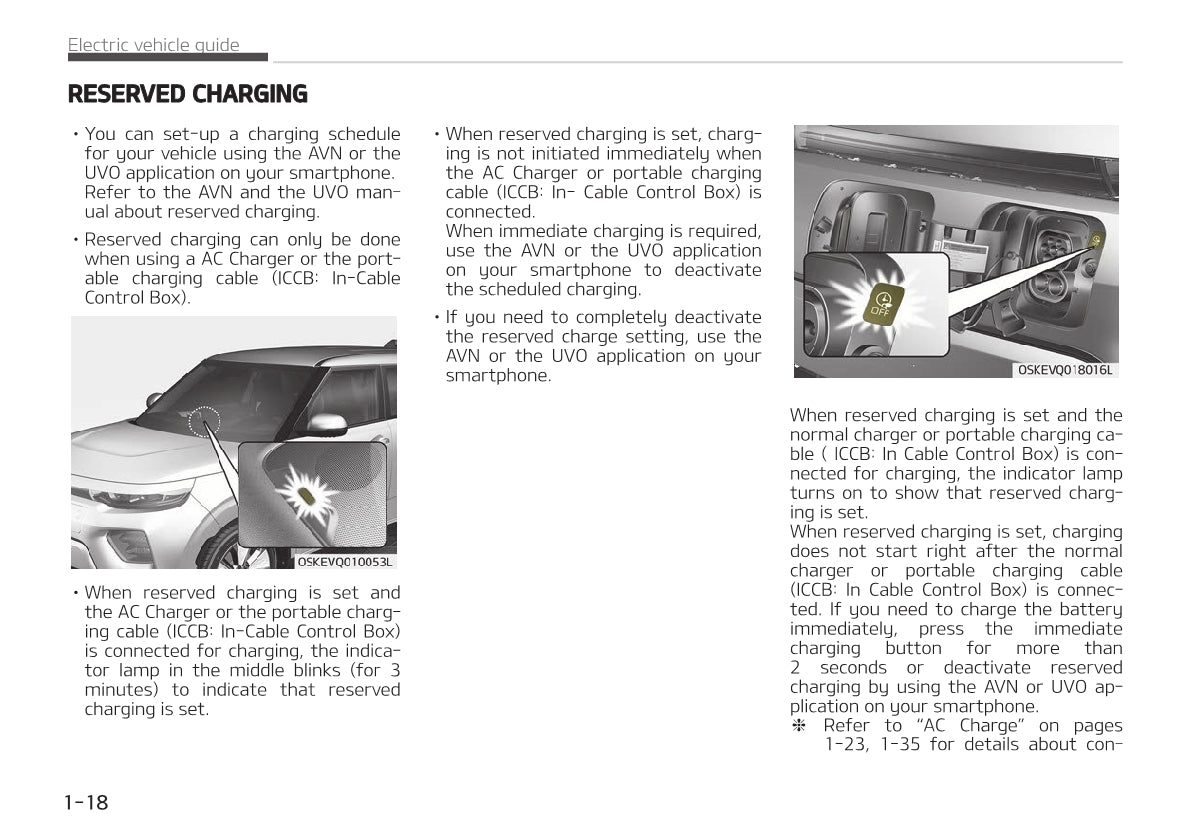 Electric vehicle guide

RESERVED CHARGING

• You can set-up a charging schedule for your vehicle using the AVN or the UVO application on your smartphone. Refer to the AVN and the UVO manual about reserved charging.

• Reserved charging can only be done when using a AC Charger or the portable charging cable (ICCB: In-Cable Control Box).

OSKEVQ010053L

• When reserved charging is set and the AC Charger or the portable charging cable (ICCB: In-Cable Control Box) is connected for charging, the indicator lamp in the middle blinks (for 3 minutes) to indicate that reserved charging is set.

• When reserved charging is set, charging is not initiated immediately when the AC Charger or portable charging cable (ICCB: In- Cable Control Box) is connected.
When immediate charging is required, use the AVN or the UVO application on your smartphone to deactivate the scheduled charging.

• If you need to completely deactivate the reserved charge setting, use the AVN or the UVO application on your smartphone.

OFF

OSKEVQ018016L

When reserved charging is set and the normal charger or portable charging cable ( ICCB: In Cable Control Box) is connected for charging, the indicator lamp turns on to show that reserved charging is set.
When reserved charging is set, charging does not start right after the normal charger or portable charging cable (ICCB: In Cable Control Box) is connected. If you need to charge the battery immediately, press the immediate charging button for more than 2 seconds or deactivate reserved charging by using the AVN or UVO application on your smartphone.
❈ Refer to “AC Charge” on pages 1-23, 1-35 for details about con-

1-18